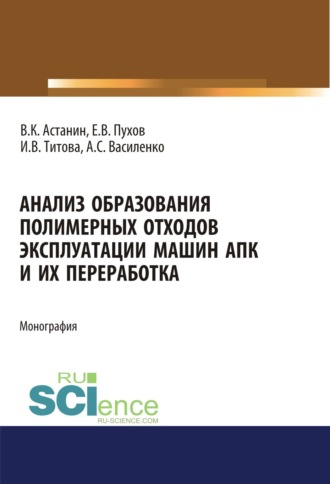 В.К. Астанин, Е.В. Пухов
И.В. Титова, А.С. Василенко

АНАЛИЗ ОБРАЗОВАНИЯ ПОЛИМЕРНЫХ ОТХОДОВ ЭКСПЛУАТАЦИИ МАШИН АПК И ИХ ПЕРЕРАБОТКА

Монография

RU
SCIence
RU-SCIENCE.COM